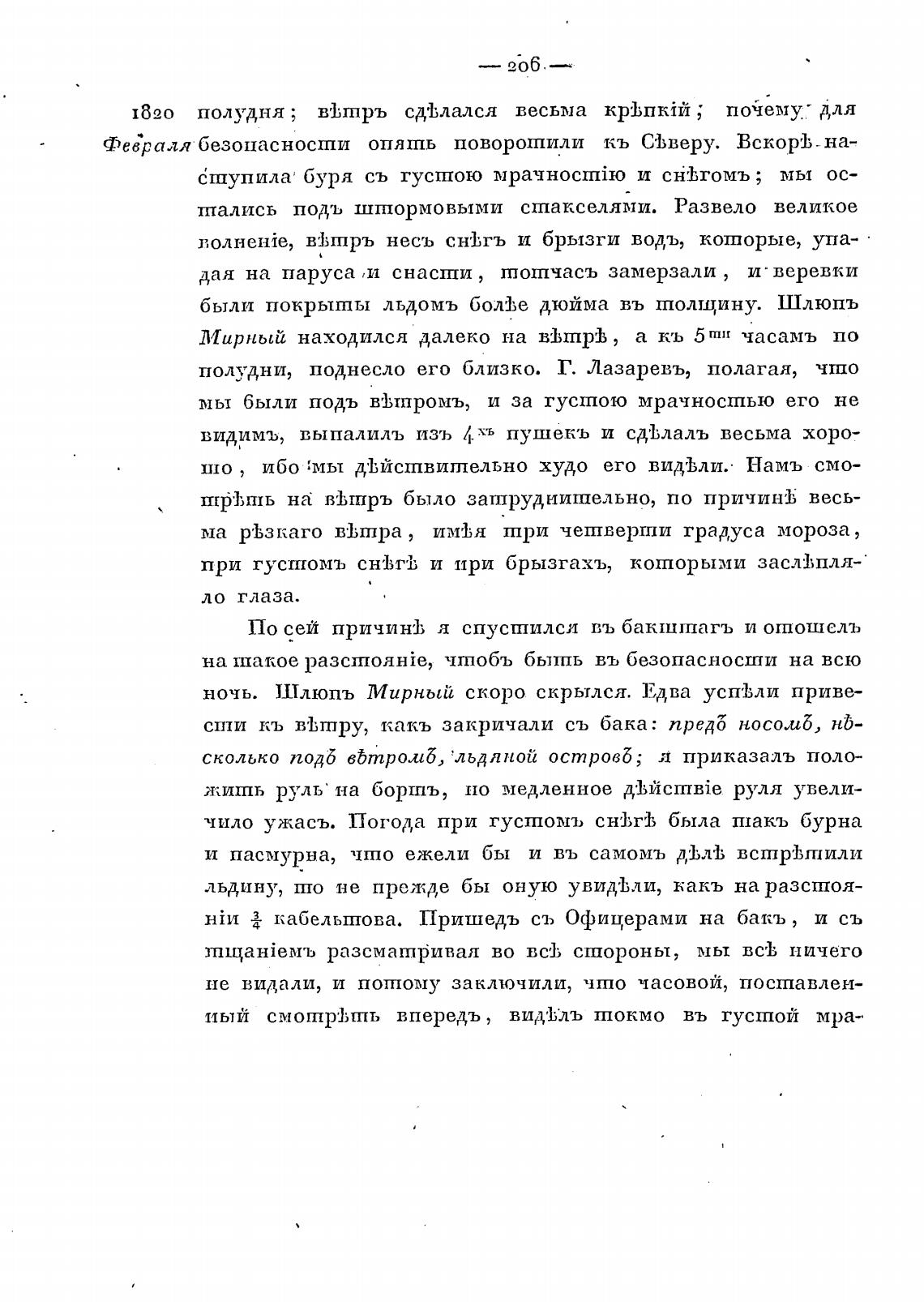 — 206 —

1820 Февраля полудня; вѣтръ сдѣлался весьма крѣпкій; почему для безопасности опять поворотили къ Сѣверу. Вскорѣ наступила буря съ густою мрачностію и снѣгомъ; мы остались подъ штормовыми стакселями. Развело великое волненіе, вѣтръ несъ снѣгъ и брызги водъ, которые, упадая на паруса и снасти, тотчасъ замерзали, и веревки были покрыты льдомъ болѣе дюйма въ толщину. Шлюпъ Мирный находился далеко на вѣтрѣ, а къ $5^{ти}$ часамъ по полудни, поднесло его близко. Г. Лазаревъ, полагая, что мы были подъ вѣтромъ, и за густою мрачностью его не видимъ, выпалилъ изъ $4^{хъ}$ пушекъ и сдѣлалъ весьма хорошо, ибо мы дѣйствительно худо его видѣли. Намъ смотрѣть на вѣтръ было затруднительно, по причинѣ весьма рѣзкаго вѣтра, имѣя три четверти градуса мороза, при густомъ снѣгѣ и при брызгахъ, которыми заслѣпляло глаза.

По сей причинѣ я спустился въ бакштагъ и отошелъ на такое разстояніе, чтобъ быть въ безопасности на всю ночь. Шлюпъ Мирный скоро скрылся. Едва успѣли привести къ вѣтру, какъ закричали съ бака: предъ носомъ, нѣсколько подъ вѣтромъ, льдяной островъ; я приказалъ положить руль на бортъ, но медленное дѣйствіе руля увеличило ужасъ. Погода при густомъ снѣгѣ была такъ бурна и пасмурна, что ежели бы и въ самомъ дѣлѣ встрѣтили льдину, то не прежде бы оную увидѣли, какъ на разстояніи $\frac{3}{4}$ кабельтова. Пришедъ съ Офицерами на бакъ, и съ тщаніемъ разсматривая во всѣ стороны, мы всѣ ничего не видали, и потому заключили, что часовой, поставленный смотрѣть впередъ, видѣлъ токмо въ густой мра-